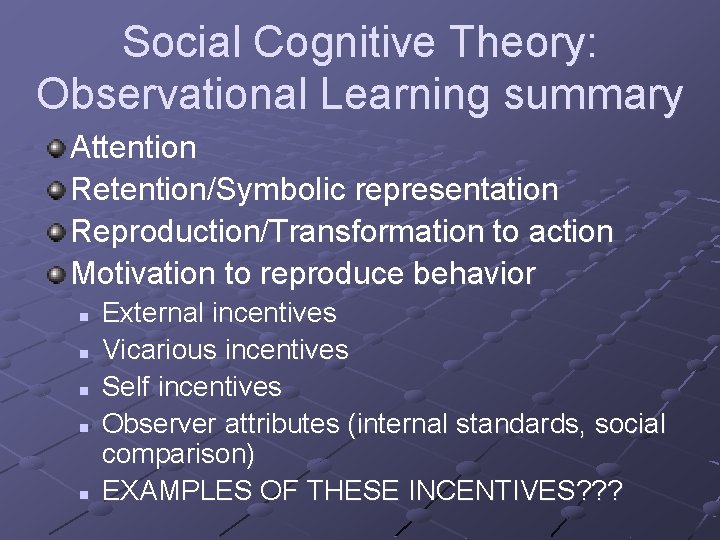 Social Cognitive Theory: Observational Learning summary

Attention
Retention/Symbolic representation
Reproduction/Transformation to action
Motivation to reproduce behavior
External incentives
Vicarious incentives
Self incentives
Observer attributes (internal standards, social comparison)
EXAMPLES OF THESE INCENTIVES???